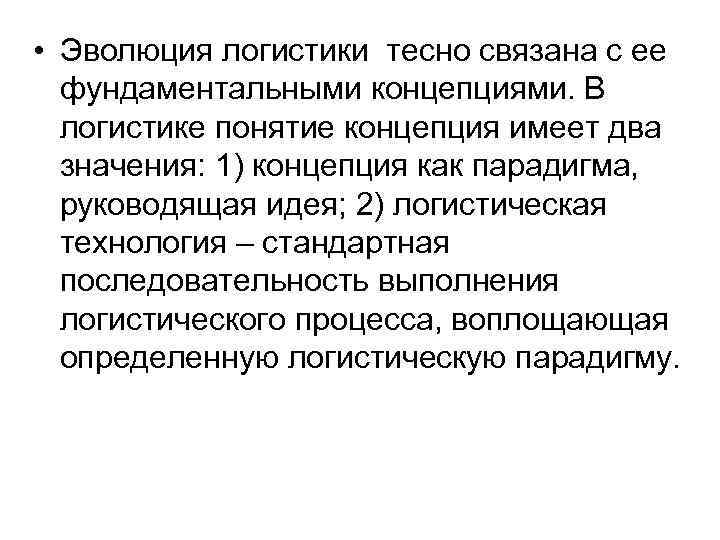 • Эволюция логистики тесно связана с ее фундаментальными концепциями. В логистике понятие концепция имеет два значения: 1) концепция как парадигма, руководящая идея; 2) логистическая технология – стандартная последовательность выполнения логистического процесса, воплощающая определенную логистическую парадигму.